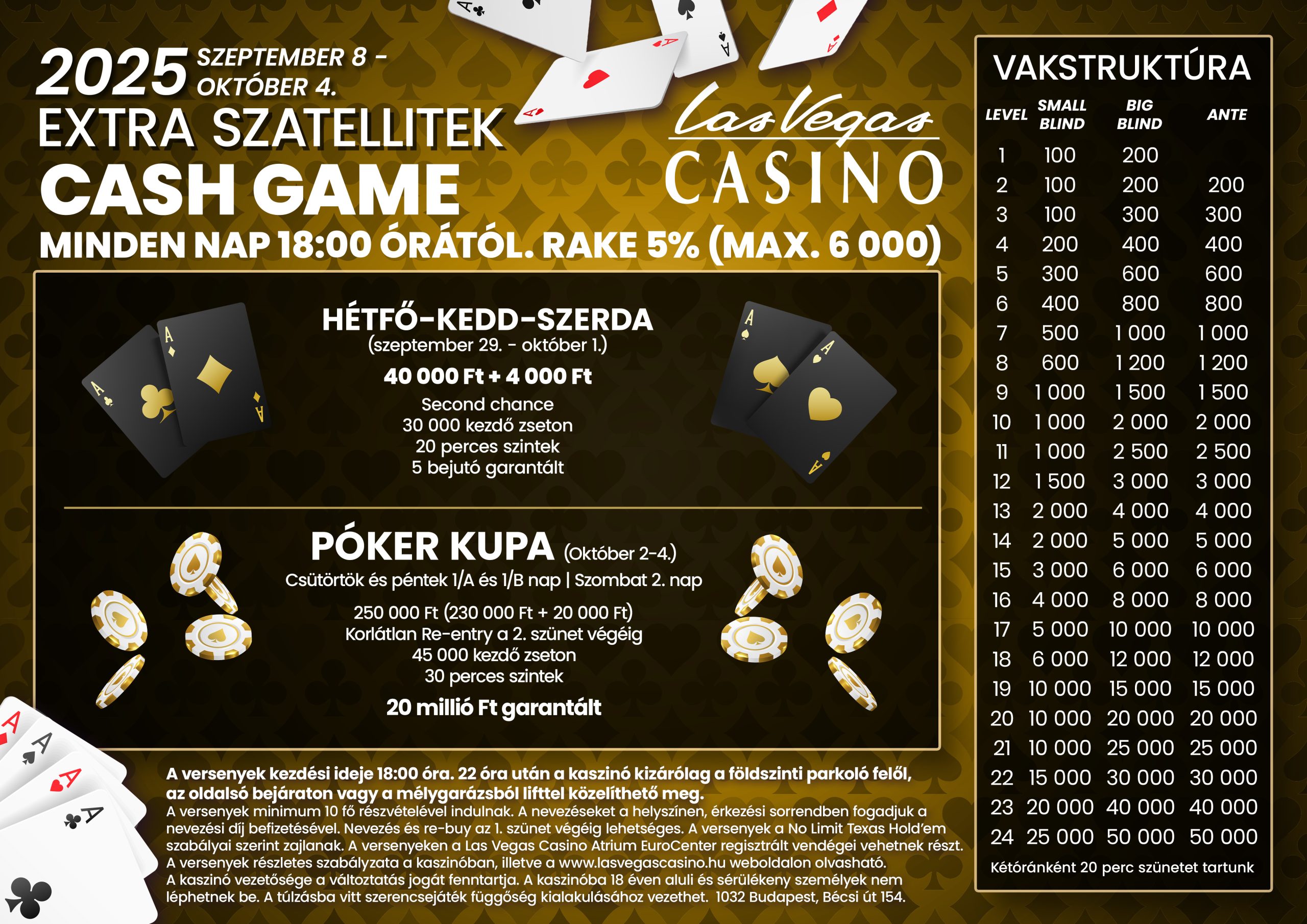 2025 SZEPTEMBER 8 - OKTÓBER 4.

EXTRA SZATELLITEK

CASH GAME

MINDEN NAP 18:00 ÓRÁTÓL. RAKE 5% (MAX. 6 000)

Las Vegas
CASINO

HÉTFŐ-KEDD-SZERDA
(szeptember 29. - október 1.)
40 000 Ft + 4 000 Ft
Second chance
30 000 kezdő zseton
20 perces szintek
5 bejutó garantált

PÓKER KUPA (Október 2-4.)
Csütörtök és péntek 1/A és 1/B nap | Szombat 2. nap
250 000 Ft (230 000 Ft + 20 000 Ft)
Korlátlan Re-entry a 2. szünet végéig
45 000 kezdő zseton
30 perces szintek
20 millió Ft garantált

A versenyek kezdési ideje 18:00 óra. 22 óra után a kaszinó kizárólag a földszinti parkoló felől, az oldalsó bejáraton vagy a mélygarázsból lifttel közelíthető meg.
A versenyek minimum 10 fő részvételével indulnak. A nevezéseket a helyszínen, érkezési sorrendben fogadjuk a nevezési díj befizetésével. Nevezés és re-buy az 1. szünet végéig lehetséges. A versenyek a No Limit Texas Hold'em szabályai szerint zajlanak. A versenyeken a Las Vegas Casino Atrium EuroCenter regisztrált vendégei vehetnek részt. A versenyek részletes szabályzata a kaszinóban, illetve a www.lasvegascasino.hu weboldalon olvasható. A kaszinó vezetősége a változtatás jogát fenntartja. A kaszinóba 18 éven aluli és sérülékeny személyek nem léphetnek be. A túlzásba vitt szerencsejáték függőség kialakulásához vezethet. 1032 Budapest, Bécsi út 154.

VAKSTRUKTÚRA

| LEVEL | SMALL BLIND | BIG BLIND | ANTE |
|---|---|---|---|
| 1 | 100 | 200 | |
| 2 | 100 | 200 | 200 |
| 3 | 100 | 300 | 300 |
| 4 | 200 | 400 | 400 |
| 5 | 300 | 600 | 600 |
| 6 | 400 | 800 | 800 |
| 7 | 500 | 1 000 | 1 000 |
| 8 | 600 | 1 200 | 1 200 |
| 9 | 1 000 | 1 500 | 1 500 |
| 10 | 1 000 | 2 000 | 2 000 |
| 11 | 1 000 | 2 500 | 2 500 |
| 12 | 1 500 | 3 000 | 3 000 |
| 13 | 2 000 | 4 000 | 4 000 |
| 14 | 2 000 | 5 000 | 5 000 |
| 15 | 3 000 | 6 000 | 6 000 |
| 16 | 4 000 | 8 000 | 8 000 |
| 17 | 5 000 | 10 000 | 10 000 |
| 18 | 6 000 | 12 000 | 12 000 |
| 19 | 10 000 | 15 000 | 15 000 |
| 20 | 10 000 | 20 000 | 20 000 |
| 21 | 10 000 | 25 000 | 25 000 |
| 22 | 15 000 | 30 000 | 30 000 |
| 23 | 20 000 | 40 000 | 40 000 |
| 24 | 25 000 | 50 000 | 50 000 |

Kétóránként 20 perc szünetet tartunk